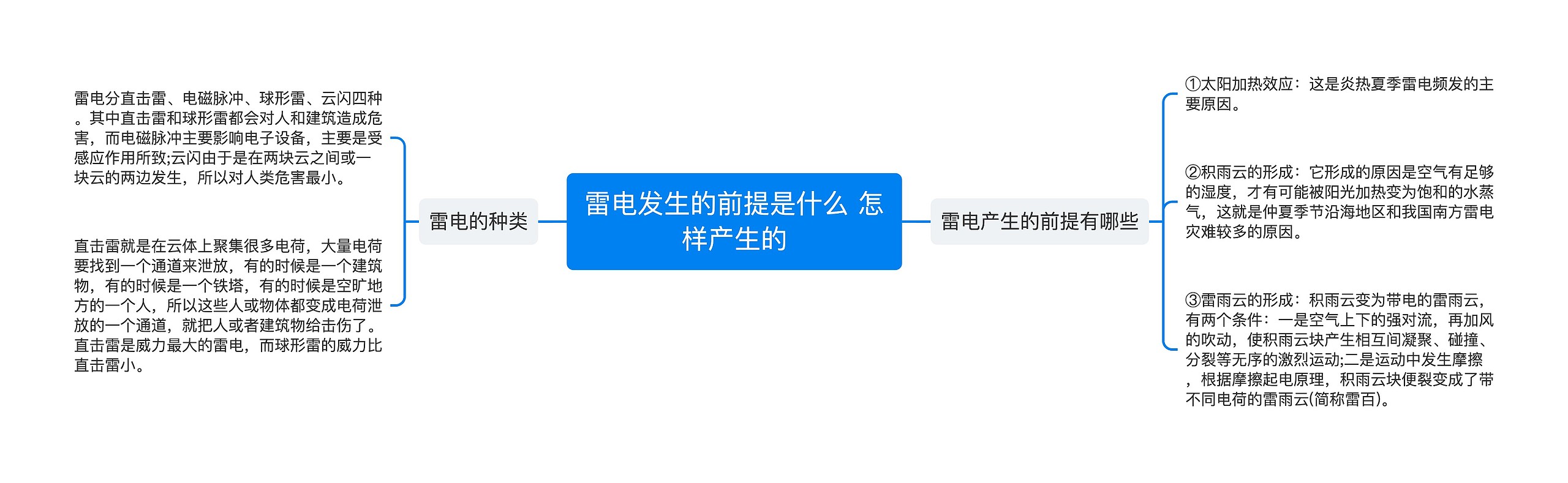 雷电发生的前提是什么 怎样产生的

雷电的种类

雷电分直击雷、电磁脉冲、球形雷、云闪四种。其中直击雷和球形雷都会对人和建筑造成危害，而电磁脉冲主要影响电子设备，主要是受感应作用所致;云闪由于是在两块云之间或一块云的两边发生，所以对人类危害最小。

直击雷就是在云体上聚集很多电荷，大量电荷要找到一个通道来泄放，有的时候是一个建筑物，有的时候是一个铁塔，有的时候是空旷地方的一个人，所以这些人或物体都变成电荷泄放的一个通道，就把人或者建筑物给击伤了。直击雷是威力最大的雷电，而球形雷的威力比直击雷小。

雷电产生的前提有哪些

①太阳加热效应：这是炎热夏季雷电频发的主要原因。

②积雨云的形成：它形成的原因是空气有足够的湿度，才有可能被阳光加热变为饱和的水蒸气，这就是仲夏季节沿海地区和我国南方雷电灾难较多的原因。

③雷雨云的形成：积雨云变为带电的雷雨云，有两个条件：一是空气上下的强对流，再加风的吹动，使积雨云块产生相互间凝聚、碰撞、分裂等无序的激烈运动;二是运动中发生摩擦，根据摩擦起电原理，积雨云块便裂变成了带不同电荷的雷雨云(简称雷百)。